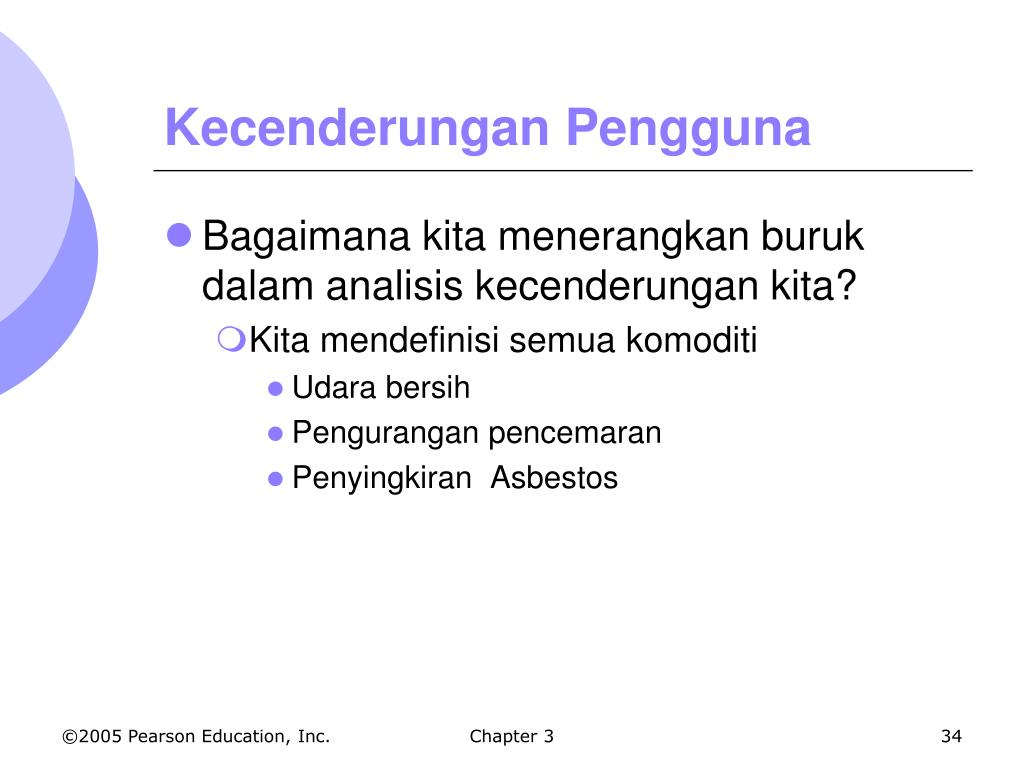 Kecenderungan Pengguna

Bagaimana kita menerangkan buruk dalam analisis kecenderungan kita?

Kita mendefinisi semua komoditi

Udara bersih

Pengurangan pencemaran

Penyingkiran  Asbestos

©2005 Pearson Education, Inc.

Chapter 3

34